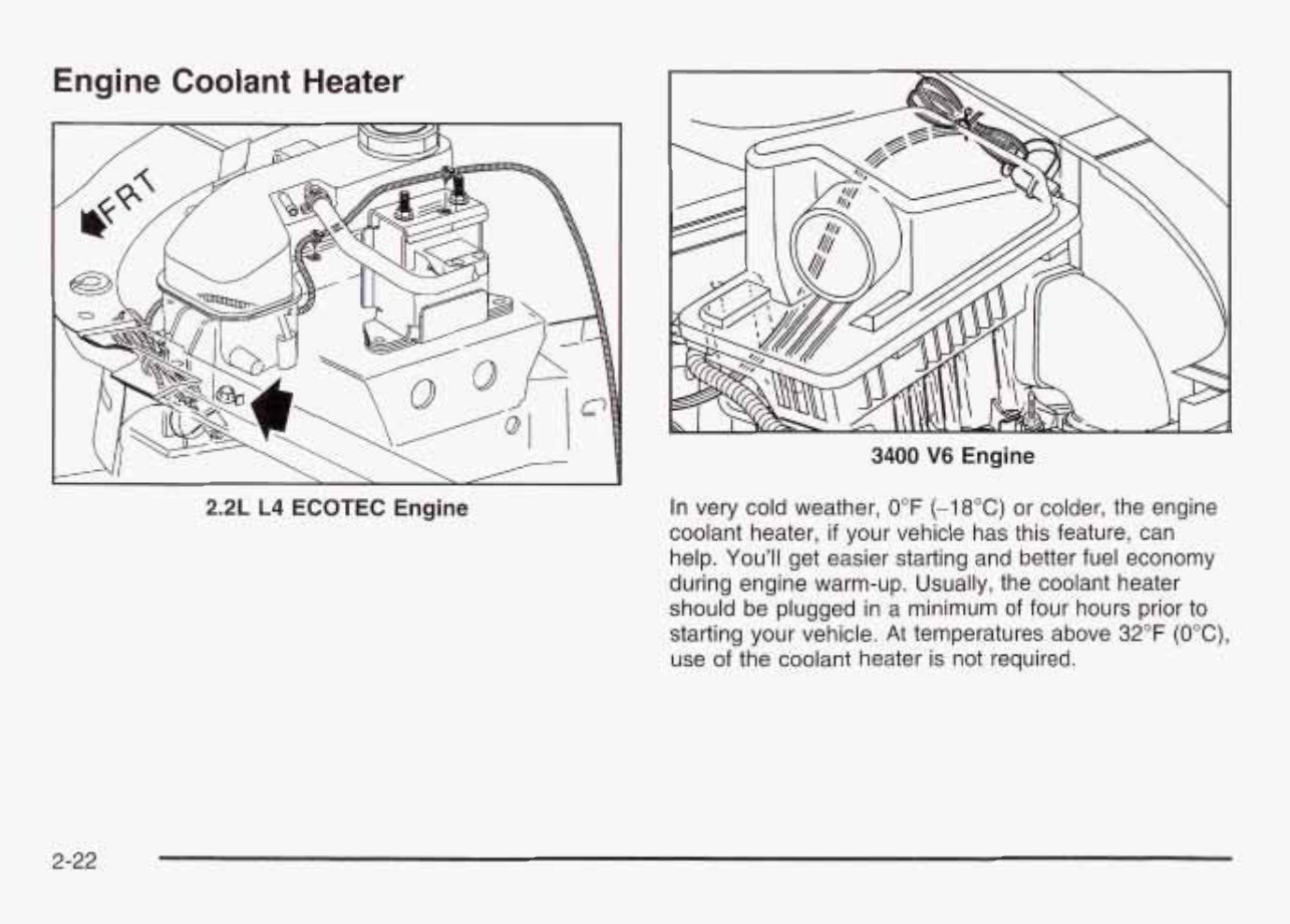 Engine Coolant Heater

FRT

2.2L L4 ECOTEC Engine

3400 V6 Engine

In very cold weather, 0°F (−18°C) or colder, the engine coolant heater, if your vehicle has this feature, can help. You'll get easier starting and better fuel economy during engine warm-up. Usually, the coolant heater should be plugged in a minimum of four hours prior to starting your vehicle. At temperatures above 32°F (0°C), use of the coolant heater is not required.

2-22